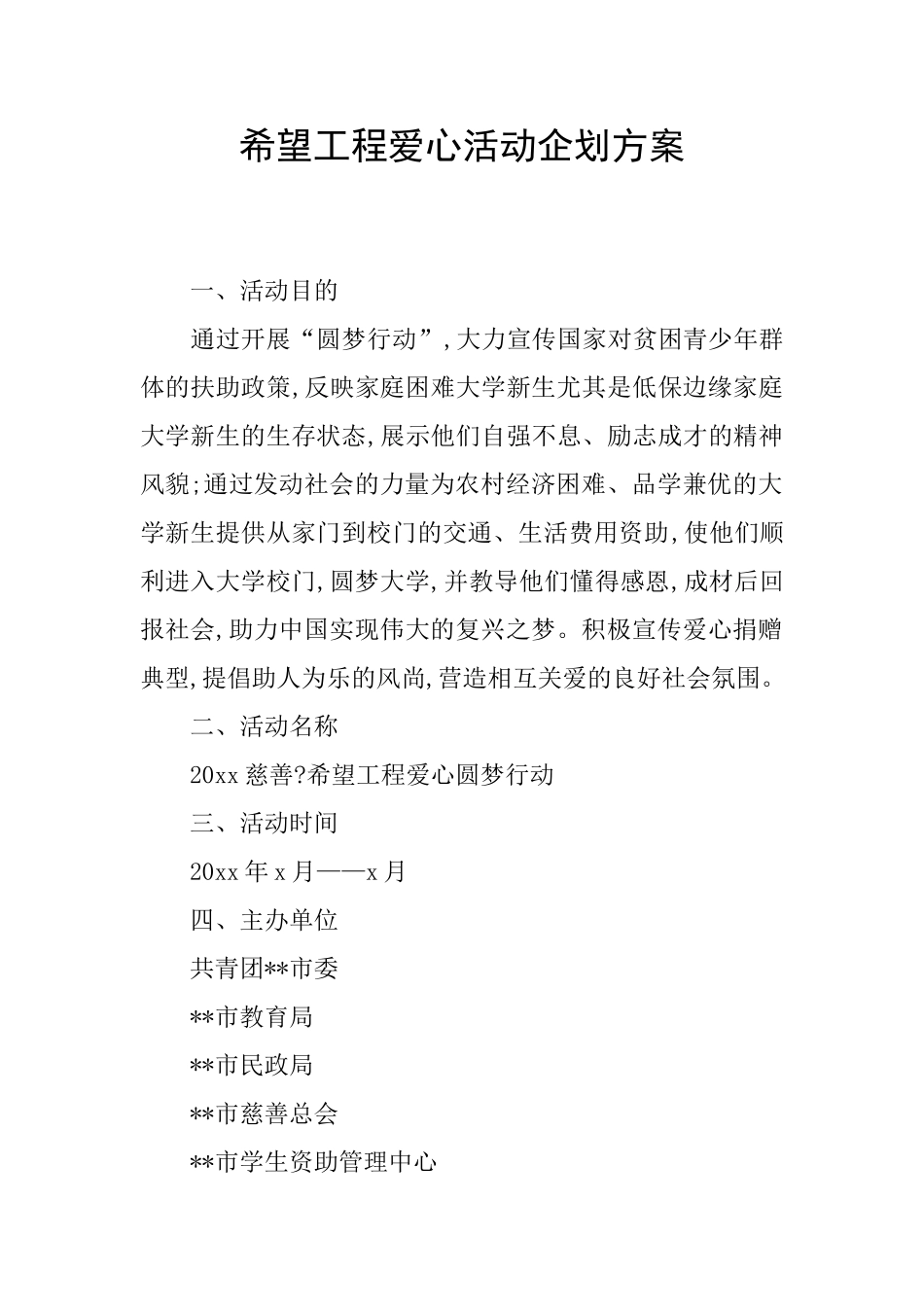 希望工程爱心活动企划方案

一、活动目的

通过开展“圆梦行动”,大力宣传国家对贫困青少年群体的扶助政策,反映家庭困难大学新生尤其是低保边缘家庭大学新生的生存状态,展示他们自强不息、励志成才的精神风貌;通过发动社会的力量为农村经济困难、品学兼优的大学新生提供从家门到校门的交通、生活费用资助,使他们顺利进入大学校门,圆梦大学,并教导他们懂得感恩,成材后回报社会,助力中国实现伟大的复兴之梦。积极宣传爱心捐赠典型,提倡助人为乐的风尚,营造相互关爱的良好社会氛围。

二、活动名称

20xx 慈善?希望工程爱心圆梦行动

三、活动时间

20xx 年 x 月——x 月

四、主办单位

共青团**市委

**市教育局

**市民政局

**市慈善总会

**市学生资助管理中心